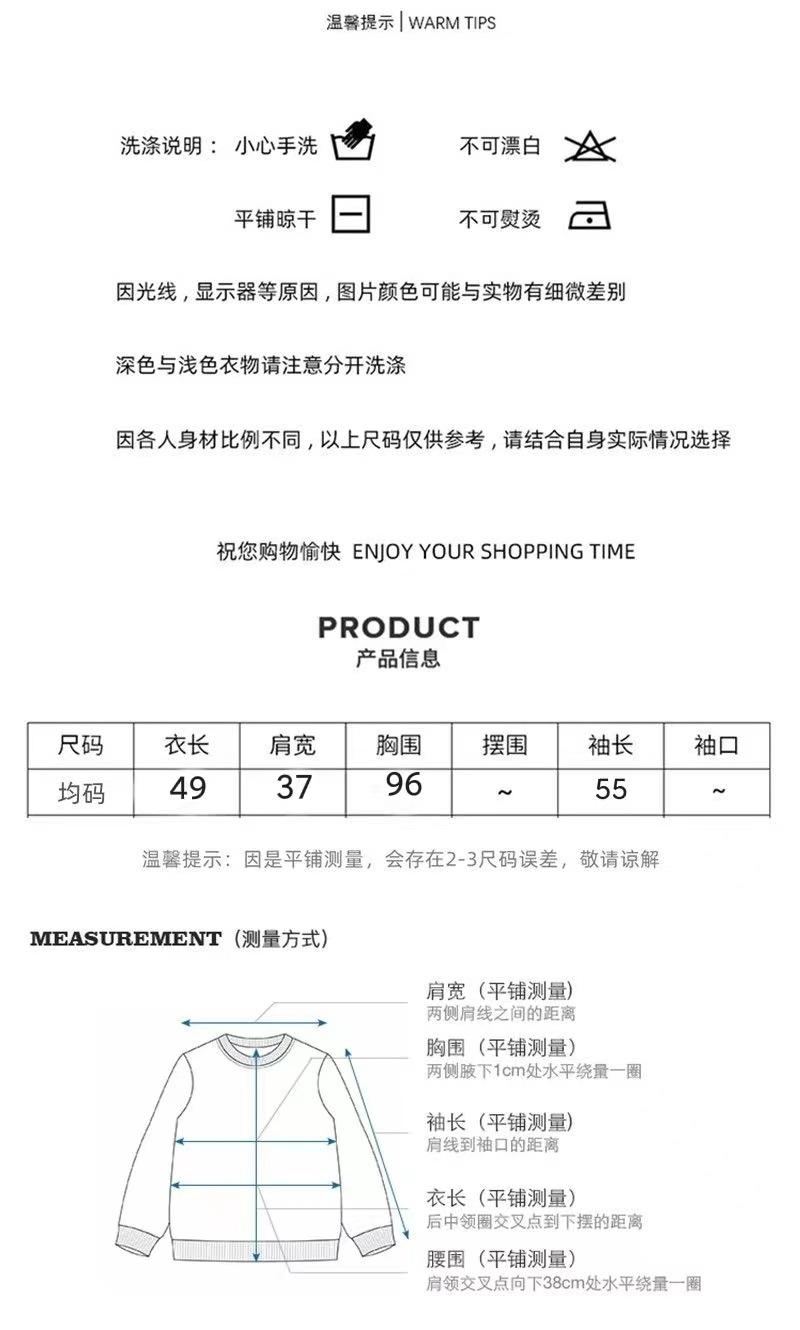 温馨提示 | WARM TIPS

洗涤说明： 小心手洗 不可漂白

平铺晾干 不可熨烫

因光线，显示器等原因，图片颜色可能与实物有细微差别

深色与浅色衣物请注意分开洗涤

因各人身材比例不同，以上尺码仅供参考，请结合自身实际情况选择

祝您购物愉快 ENJOY YOUR SHOPPING TIME

PRODUCT
产品信息

| 尺码 | 衣长 | 肩宽 | 胸围 | 摆围 | 袖长 | 袖口 |
|---|---|---|---|---|---|---|
| 均码 | 49 | 37 | 96 | ~ | 55 | ~ |

温馨提示：因是平铺测量，会存在2-3尺码误差，敬请谅解

MEASUREMENT（测量方式）

肩宽（平铺测量）
两侧肩线之间的距离

胸围（平铺测量）
两侧腋下1cm处水平绕量一圈

袖长（平铺测量）
肩线到袖口的距离

衣长（平铺测量）
后中领圈交叉点到下摆的距离

腰围（平铺测量）
肩领交叉点向下38cm处水平绕量一圈